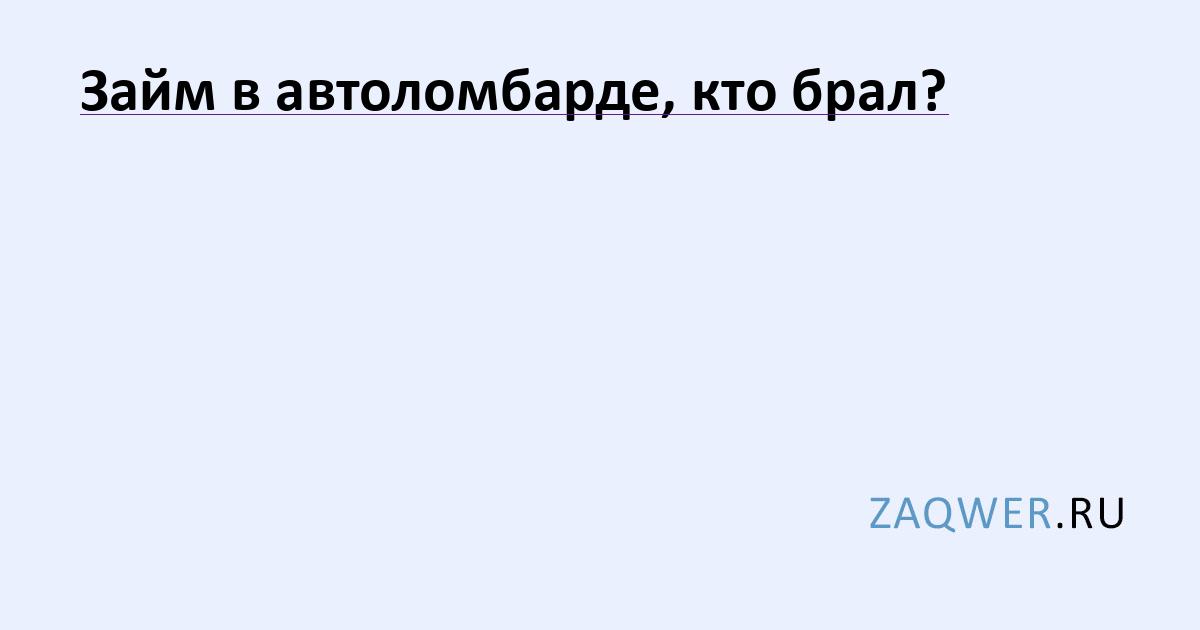 Займ в автоломбарде, кто брал?

ZAQWER.RU